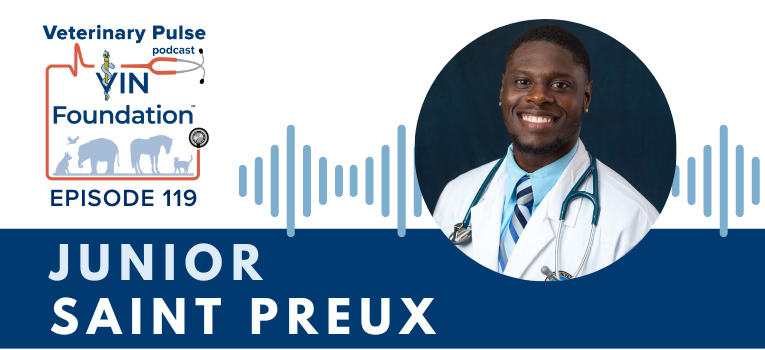 Veterinary Pulse
podcast
VIN
Foundation™

EPISODE 119

JUNIOR
SAINT PREUX